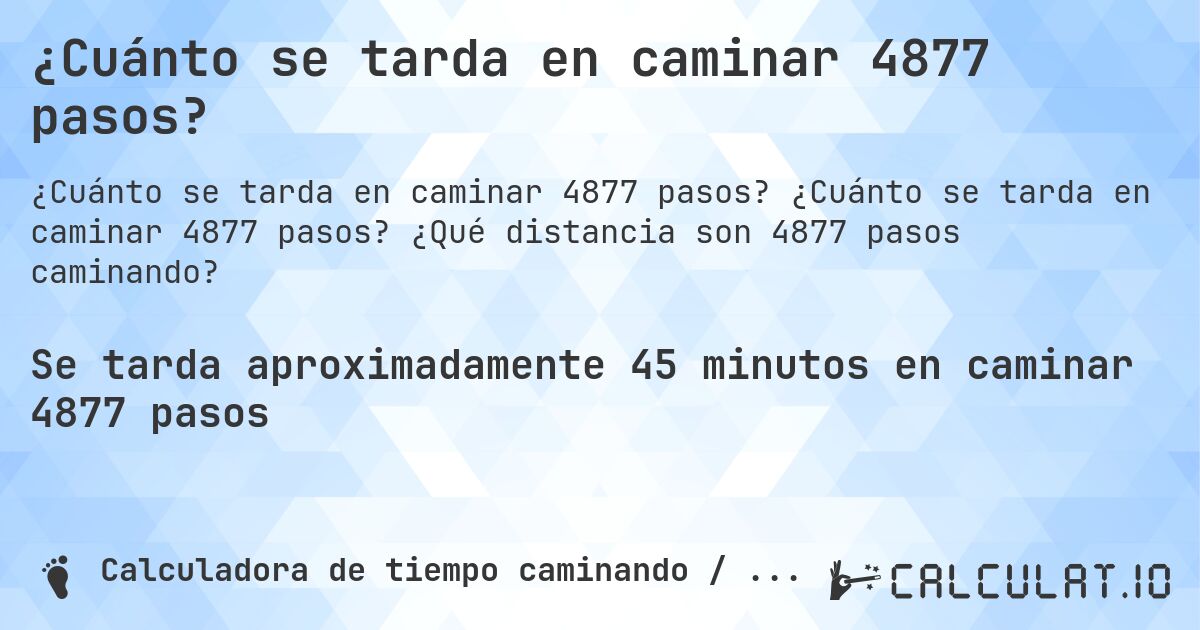 ¿Cuánto se tarda en caminar 4877 pasos?

¿Cuánto se tarda en caminar 4877 pasos? ¿Cuánto se tarda en caminar 4877 pasos? ¿Qué distancia son 4877 pasos caminando?

Se tarda aproximadamente 45 minutos en caminar 4877 pasos

Calculadora de tiempo caminando / ...

CALCULAT.IO